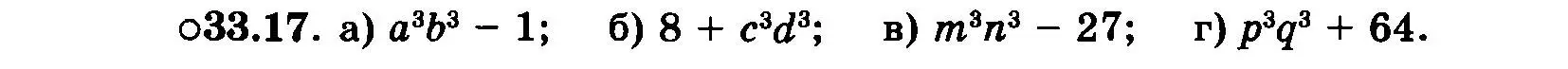 ○33.17. а) $a^3b^3 - 1$; б) $8 + c^3d^3$; в) $m^3n^3 - 27$; г) $p^3q^3 + 64$.